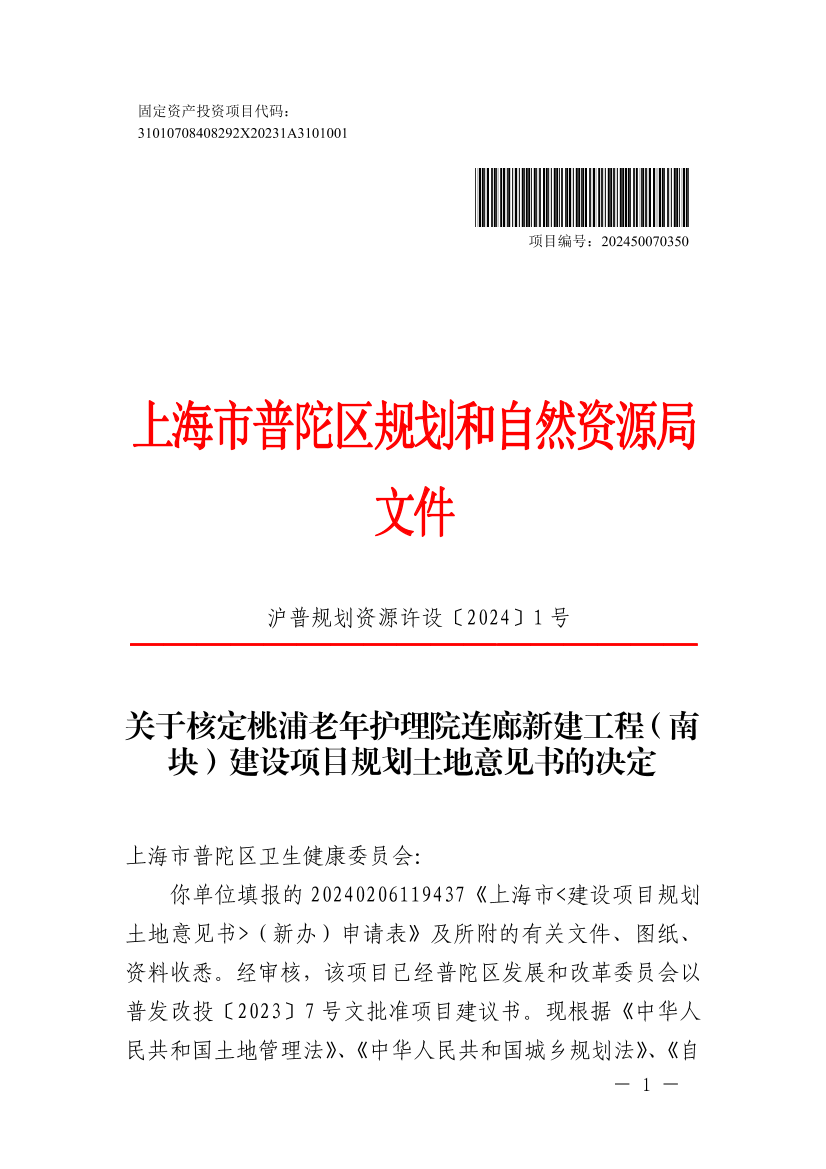 固定资产投资项目代码：
31010708408292X20231A3101001

项目编号：202450070350

上海市普陀区规划和自然资源局
文件

沪普规划资源许设〔2024〕1号

关于核定桃浦老年护理院连廊新建工程（南块）建设项目规划土地意见书的决定

上海市普陀区卫生健康委员会：

你单位填报的20240206119437《上海市<建设项目规划土地意见书>（新办）申请表》及所附的有关文件、图纸、资料收悉。经审核，该项目已经普陀区发展和改革委员会以普发改投〔2023〕7号文批准项目建议书。现根据《中华人民共和国土地管理法》、《中华人民共和国城乡规划法》、《自

— 1 —